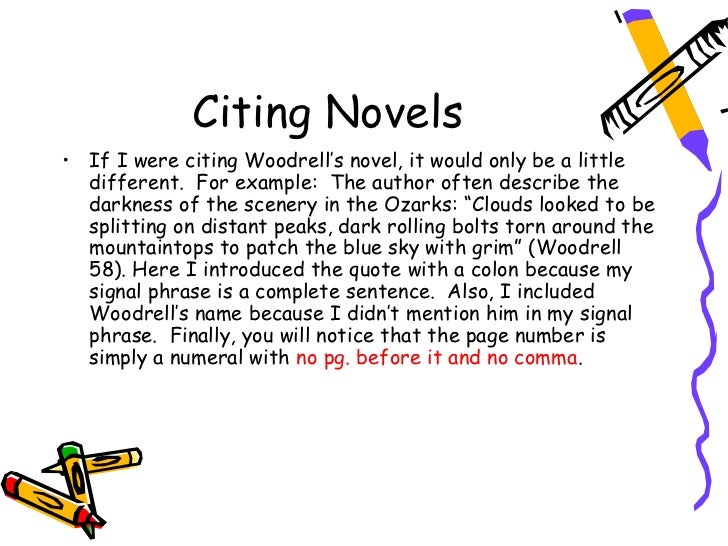 Citing Novels

• If I were citing Woodrell's novel, it would only be a little different. For example: The author often describe the darkness of the scenery in the Ozarks: "Clouds looked to be splitting on distant peaks, dark rolling bolts torn around the mountaintops to patch the blue sky with grim" (Woodrell 58). Here I introduced the quote with a colon because my signal phrase is a complete sentence. Also, I included Woodrell's name because I didn't mention him in my signal phrase. Finally, you will notice that the page number is simply a numeral with no pg. before it and no comma.